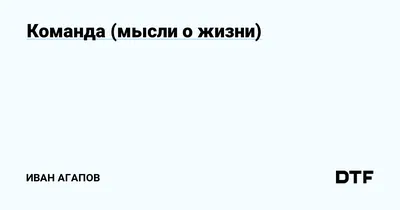 Команда (мысли о жизни)

ИВАН АГАПОВ

DTF